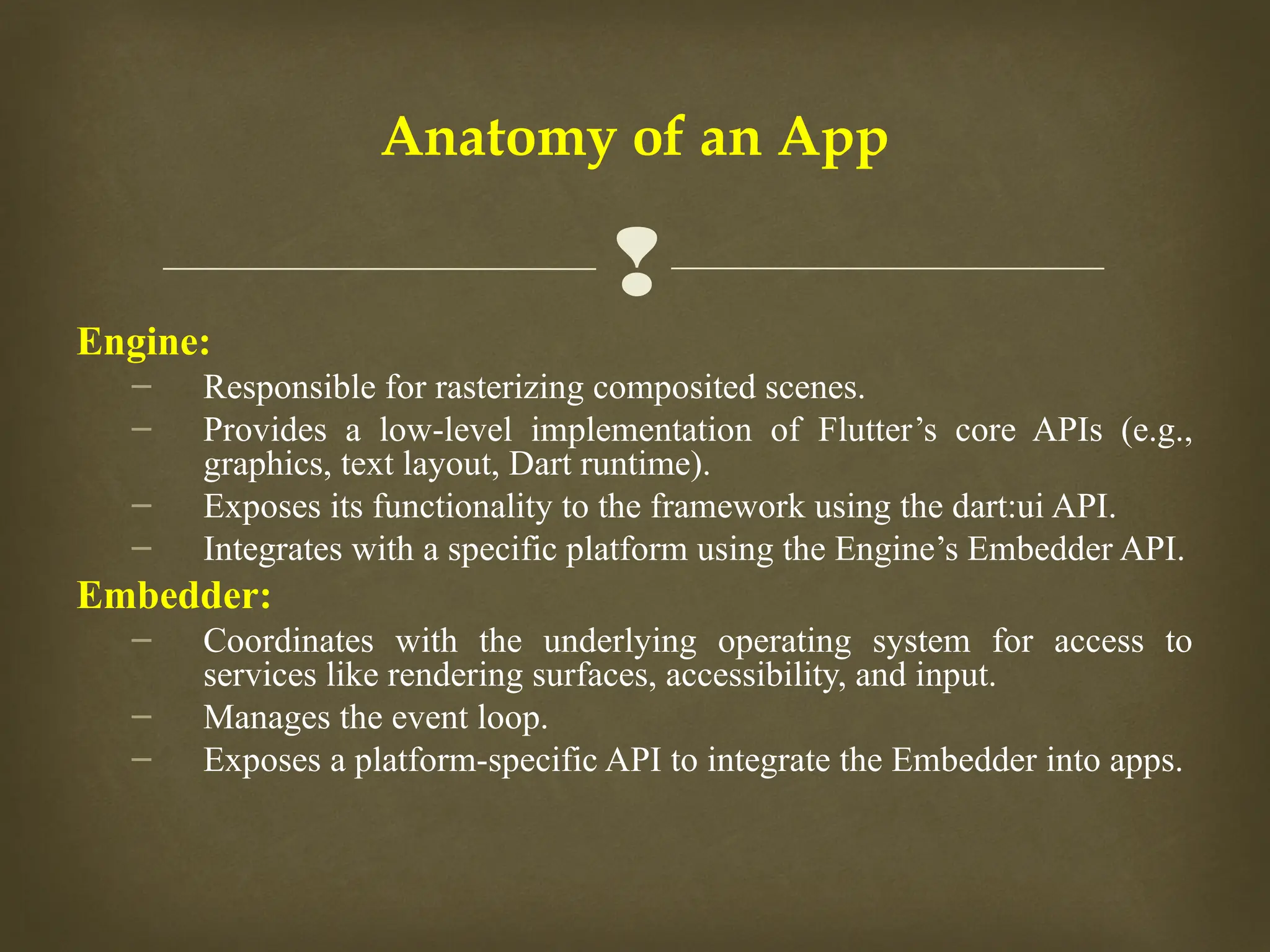 Anatomy of an App

Engine:

– Responsible for rasterizing composited scenes.
– Provides a low-level implementation of Flutter’s core APIs (e.g., graphics, text layout, Dart runtime).
– Exposes its functionality to the framework using the dart:ui API.
– Integrates with a specific platform using the Engine’s Embedder API.

Embedder:

– Coordinates with the underlying operating system for access to services like rendering surfaces, accessibility, and input.
– Manages the event loop.
– Exposes a platform-specific API to integrate the Embedder into apps.